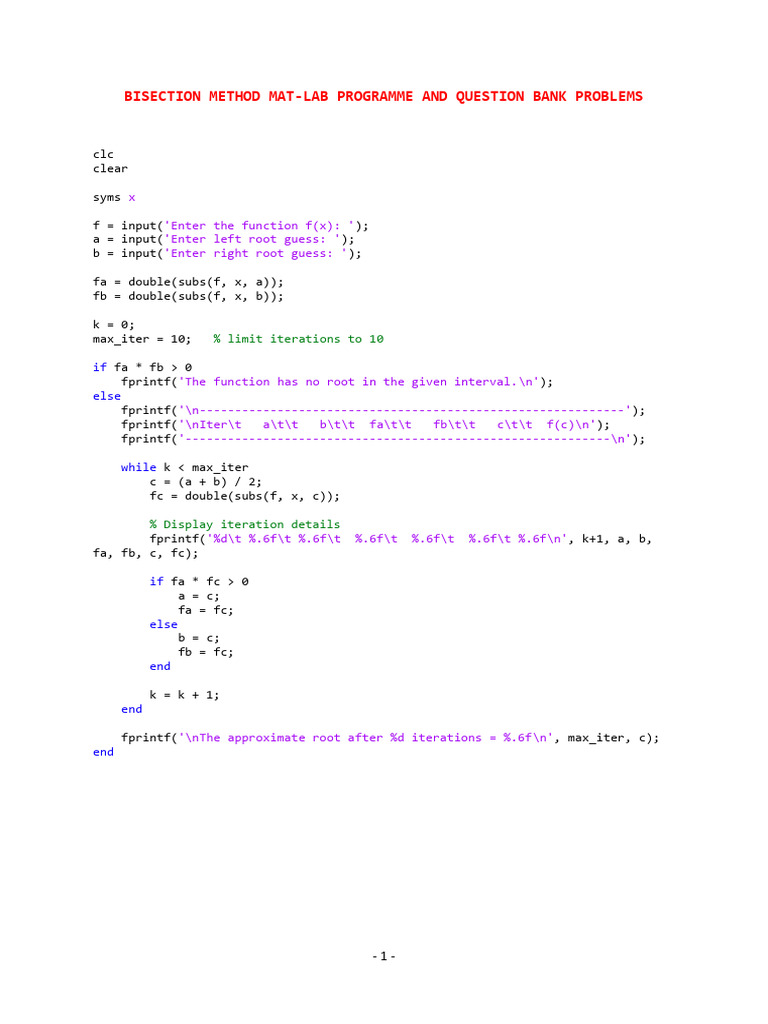 BISECTION METHOD MAT-LAB PROGRAMME AND QUESTION BANK PROBLEMS

clc
clear

syms x

f = input('Enter the function f(x): ');
a = input('Enter left root guess: ');
b = input('Enter right root guess: ');

fa = double(subs(f, x, a));
fb = double(subs(f, x, b));

k = 0;
max_iter = 10;   % limit iterations to 10

if fa * fb > 0
    fprintf('The function has no root in the given interval.\n');
else
    fprintf('\n------------------------------------------------------------');
    fprintf('\nIter\t   a\t\t   b\t\t  fa\t\t   fb\t\t   c\t\t  f(c)\n');
    fprintf('------------------------------------------------------------\n');

    while k < max_iter
        c = (a + b) / 2;
        fc = double(subs(f, x, c));

        % Display iteration details
        fprintf('%d\t %.6f\t %.6f\t  %.6f\t  %.6f\t  %.6f\t %.6f\n', k+1, a, b, fa, fb, c, fc);

        if fa * fc > 0
            a = c;
            fa = fc;
        else
            b = c;
            fb = fc;
        end

        k = k + 1;
    end

    fprintf('\nThe approximate root after %d iterations = %.6f\n', max_iter, c);
end

- 1 -